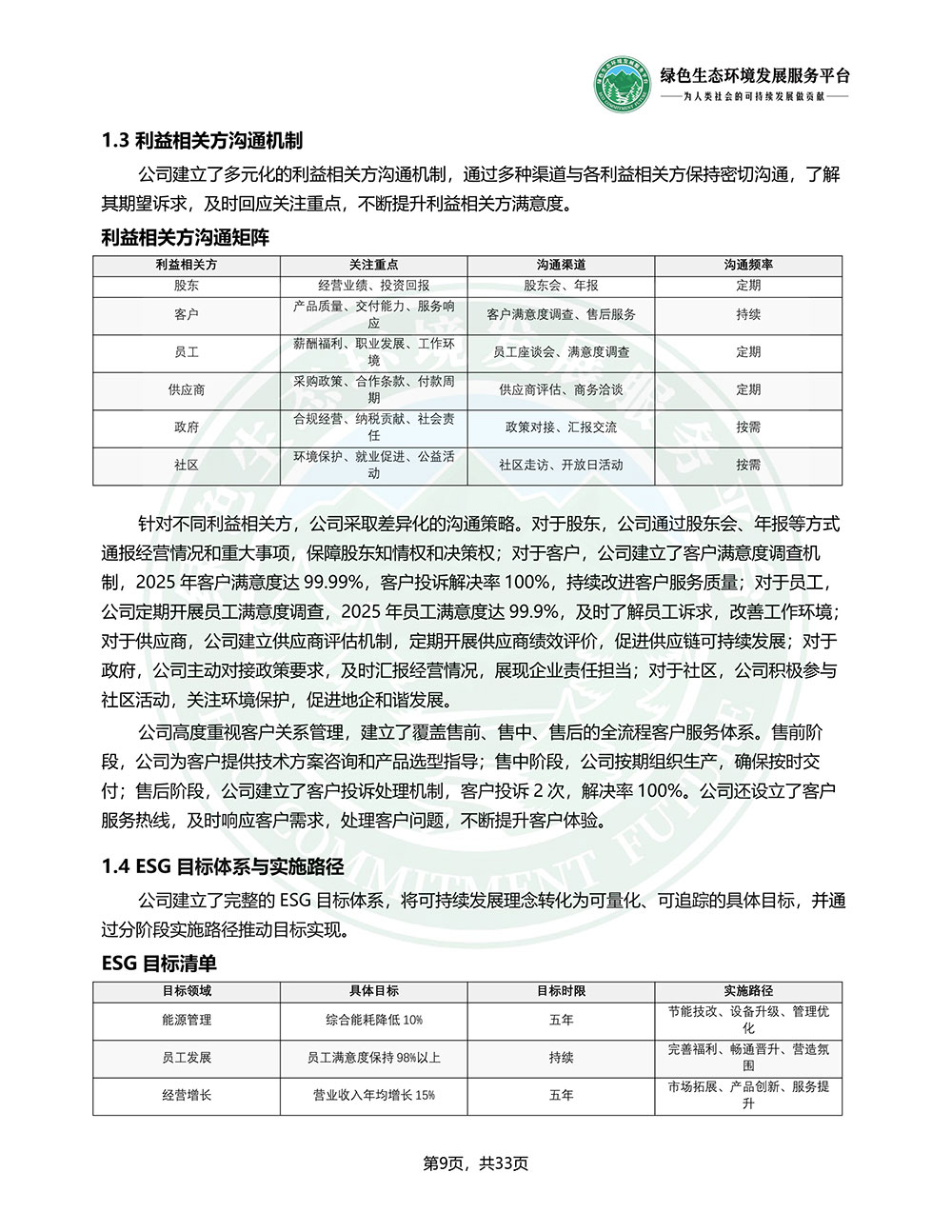 绿色生态环境发展服务平台
——为人类社会的可持续发展做贡献——

1.3 利益相关方沟通机制

公司建立了多元化的利益相关方沟通机制，通过多种渠道与各利益相关方保持密切沟通，了解其期望诉求，及时回应关注重点，不断提升利益相关方满意度。

利益相关方沟通矩阵

| 利益相关方 | 关注重点 | 沟通渠道 | 沟通频率 |
|---|---|---|---|
| 股东 | 经营业绩、投资回报 | 股东会、年报 | 定期 |
| 客户 | 产品质量、交付能力、服务响应 | 客户满意度调查、售后服务 | 持续 |
| 员工 | 薪酬福利、职业发展、工作环境 | 员工座谈会、满意度调查 | 定期 |
| 供应商 | 采购政策、合作条款、付款周期 | 供应商评估、商务洽谈 | 定期 |
| 政府 | 合规经营、纳税贡献、社会责任 | 政策对接、汇报交流 | 按需 |
| 社区 | 环境保护、就业促进、公益活动 | 社区走访、开放日活动 | 按需 |

针对不同利益相关方，公司采取差异化的沟通策略。对于股东，公司通过股东会、年报等方式通报经营情况和重大事项，保障股东知情权和决策权；对于客户，公司建立了客户满意度调查机制，2025 年客户满意度达 99.99%，客户投诉解决率 100%，持续改进客户服务质量；对于员工，公司定期开展员工满意度调查，2025 年员工满意度达 99.9%，及时了解员工诉求，改善工作环境；对于供应商，公司建立供应商评估机制，定期开展供应商绩效评价，促进供应链可持续发展；对于政府，公司主动对接政策要求，及时汇报经营情况，展现企业责任担当；对于社区，公司积极参与社区活动，关注环境保护，促进地企和谐发展。

公司高度重视客户关系管理，建立了覆盖售前、售中、售后的全流程客户服务体系。售前阶段，公司为客户提供技术方案咨询和产品选型指导；售中阶段，公司按期组织生产，确保按时交付；售后阶段，公司建立了客户投诉处理机制，客户投诉 2 次，解决率 100%。公司还设立了客户服务热线，及时响应客户需求，处理客户问题，不断提升客户体验。

1.4 ESG 目标体系与实施路径

公司建立了完整的 ESG 目标体系，将可持续发展理念转化为可量化、可追踪的具体目标，并通过分阶段实施路径推动目标实现。

ESG 目标清单

| 目标领域 | 具体目标 | 目标时限 | 实施路径 |
|---|---|---|---|
| 能源管理 | 综合能耗降低 10% | 五年 | 节能技改、设备升级、管理优化 |
| 员工发展 | 员工满意度保持 98%以上 | 持续 | 完善福利、畅通晋升、营造氛围 |
| 经营增长 | 营业收入年均增长 15% | 五年 | 市场拓展、产品创新、服务提升 |

第9页，共33页